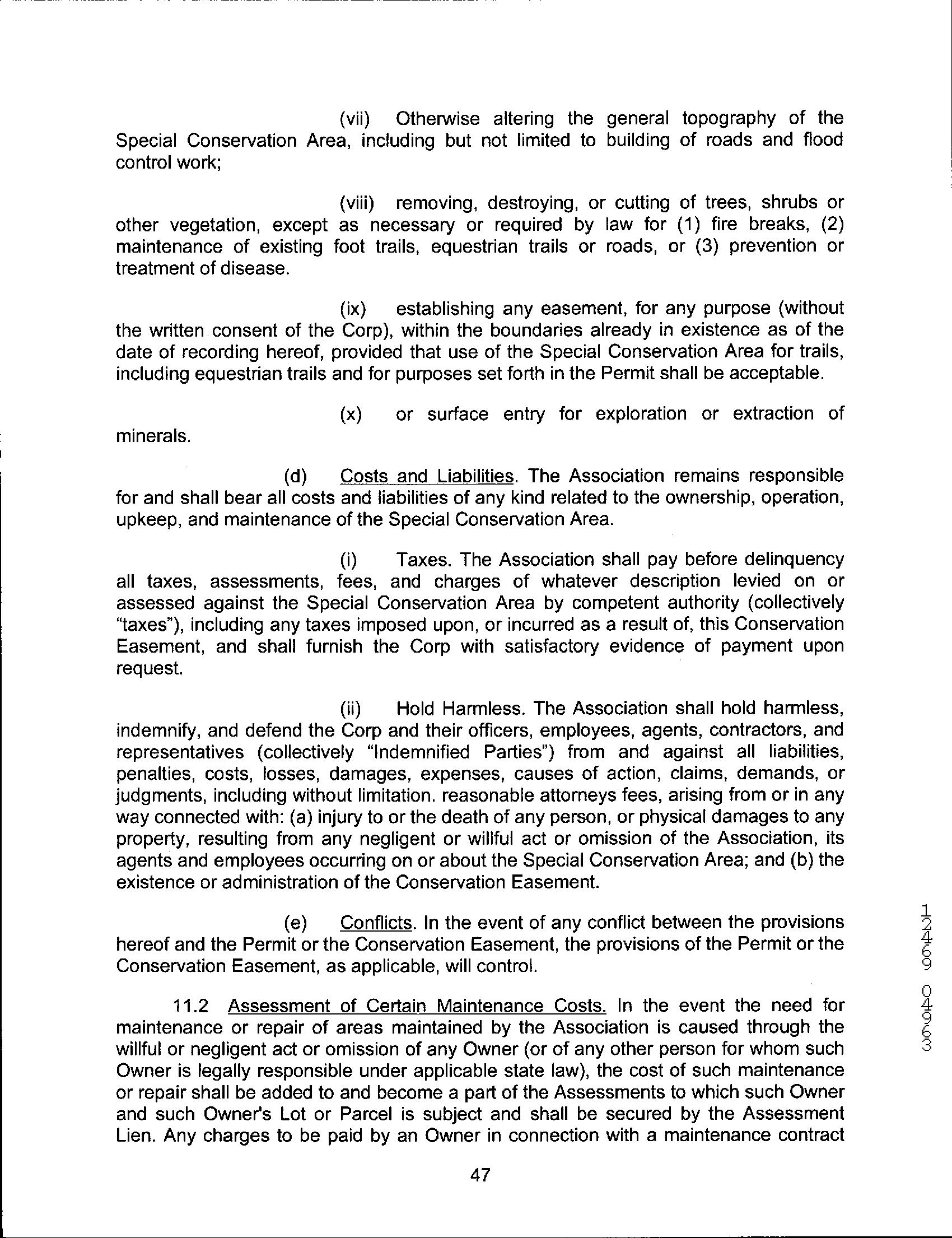 (vii) Otherwise altering the general topography of the Special Conservation Area, including but not limited to building of roads and flood control work;

(viii) removing, destroying, or cutting of trees, shrubs or other vegetation, except as necessary or required by law for (1) fire breaks, (2) maintenance of existing foot trails, equestrian trails or roads, or (3) prevention or treatment of disease.

(ix) establishing any easement, for any purpose (without the written consent of the Corp), within the boundaries already in existence as of the date of recording hereof, provided that use of the Special Conservation Area for trails, including equestrian trails and for purposes set forth in the Permit shall be acceptable.

(x) or surface entry for exploration or extraction of minerals.

(d) Costs and Liabilities. The Association remains responsible for and shall bear all costs and liabilities of any kind related to the ownership, operation, upkeep, and maintenance of the Special Conservation Area.

(i) Taxes. The Association shall pay before delinquency all taxes, assessments, fees, and charges of whatever description levied on or assessed against the Special Conservation Area by competent authority (collectively "taxes"), including any taxes imposed upon, or incurred as a result of, this Conservation Easement, and shall furnish the Corp with satisfactory evidence of payment upon request.

(ii) Hold Harmless. The Association shall hold harmless, indemnify, and defend the Corp and their officers, employees, agents, contractors, and representatives (collectively "Indemnified Parties") from and against all liabilities, penalties, costs, losses, damages, expenses, causes of action, claims, demands, or judgments, including without limitation. reasonable attorneys fees, arising from or in any way connected with: (a) injury to or the death of any person, or physical damages to any property, resulting from any negligent or willful act or omission of the Association, its agents and employees occurring on or about the Special Conservation Area; and (b) the existence or administration of the Conservation Easement.

(e) Conflicts. In the event of any conflict between the provisions hereof and the Permit or the Conservation Easement, the provisions of the Permit or the Conservation Easement, as applicable, will control.

11.2 Assessment of Certain Maintenance Costs. In the event the need for maintenance or repair of areas maintained by the Association is caused through the willful or negligent act or omission of any Owner (or of any other person for whom such Owner is legally responsible under applicable state law), the cost of such maintenance or repair shall be added to and become a part of the Assessments to which such Owner and such Owner's Lot or Parcel is subject and shall be secured by the Assessment Lien. Any charges to be paid by an Owner in connection with a maintenance contract

47

12469 04963